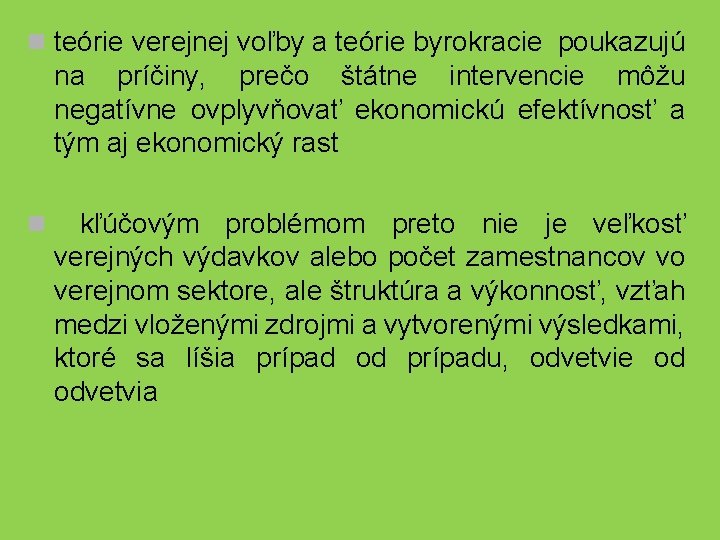 teórie verejnej voľby a teórie byrokracie poukazujú na príčiny, prečo štátne intervencie môžu negatívne ovplyvňovať ekonomickú efektívnosť a tým aj ekonomický rast

kľúčovým problémom preto nie je veľkosť verejných výdavkov alebo počet zamestnancov vo verejnom sektore, ale štruktúra a výkonnosť, vzťah medzi vloženými zdrojmi a vytvorenými výsledkami, ktoré sa líšia prípad od prípadu, odvetvie od odvetvia